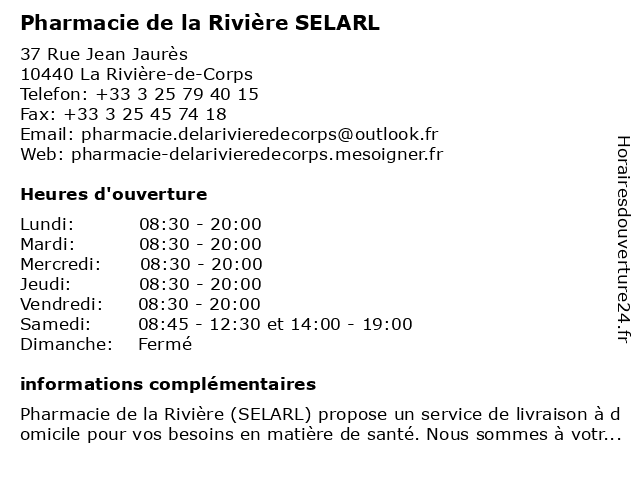 Pharmacie de la Rivière SELARL

37 Rue Jean Jaurès
10440 La Rivière-de-Corps
Telefon: +33 3 25 79 40 15
Fax: +33 3 25 45 74 18
Email: pharmacie.delarivieredecorps@outlook.fr
Web: pharmacie-delarivieredecorps.mesoigner.fr

Heures d'ouverture

| | |
|---|---|
| Lundi: | 08:30 - 20:00 |
| Mardi: | 08:30 - 20:00 |
| Mercredi: | 08:30 - 20:00 |
| Jeudi: | 08:30 - 20:00 |
| Vendredi: | 08:30 - 20:00 |
| Samedi: | 08:45 - 12:30 et 14:00 - 19:00 |
| Dimanche: | Fermé |

informations complémentaires

Pharmacie de la Rivière (SELARL) propose un service de livraison à domicile pour vos besoins en matière de santé. Nous sommes à votr...

Horairesdouverture24.fr